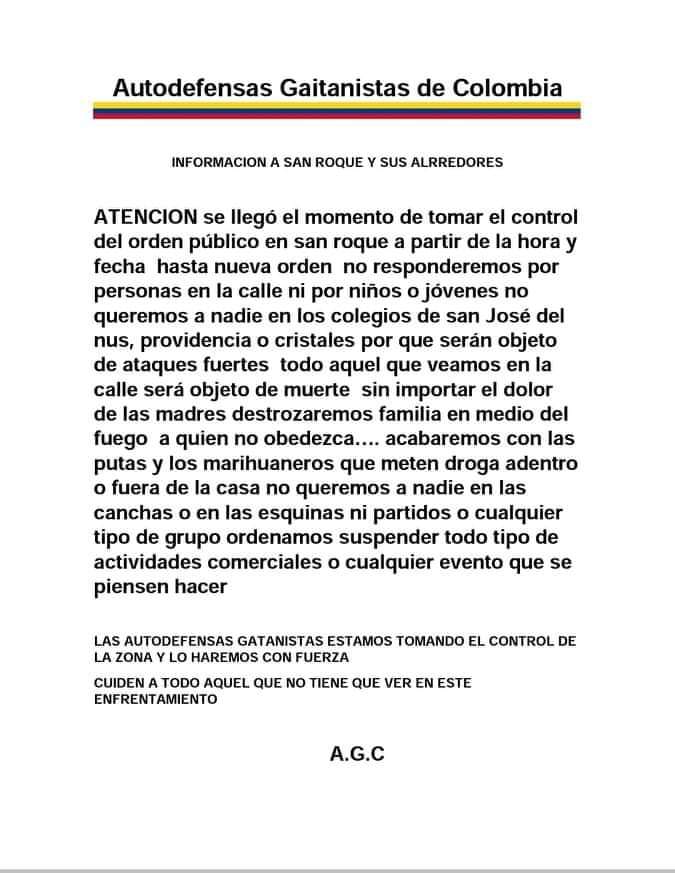 Autodefensas Gaitanistas de Colombia

INFORMACION A SAN ROQUE Y SUS ALRREDORES

ATENCION se llegó el momento de tomar el control del orden público en san roque a partir de la hora y fecha hasta nueva orden no responderemos por personas en la calle ni por niños o jóvenes no queremos a nadie en los colegios de san José del nus, providencia o cristales por que serán objeto de ataques fuertes todo aquel que veamos en la calle será objeto de muerte sin importar el dolor de las madres destrozaremos familia en medio del fuego a quien no obedezca.... acabaremos con las putas y los marihuaneros que meten droga adentro o fuera de la casa no queremos a nadie en las canchas o en las esquinas ni partidos o cualquier tipo de grupo ordenamos suspender todo tipo de actividades comerciales o cualquier evento que se piensen hacer

LAS AUTODEFENSAS GATANISTAS ESTAMOS TOMANDO EL CONTROL DE LA ZONA Y LO HAREMOS CON FUERZA

CUIDEN A TODO AQUEL QUE NO TIENE QUE VER EN ESTE ENFRENTAMIENTO

A.G.C